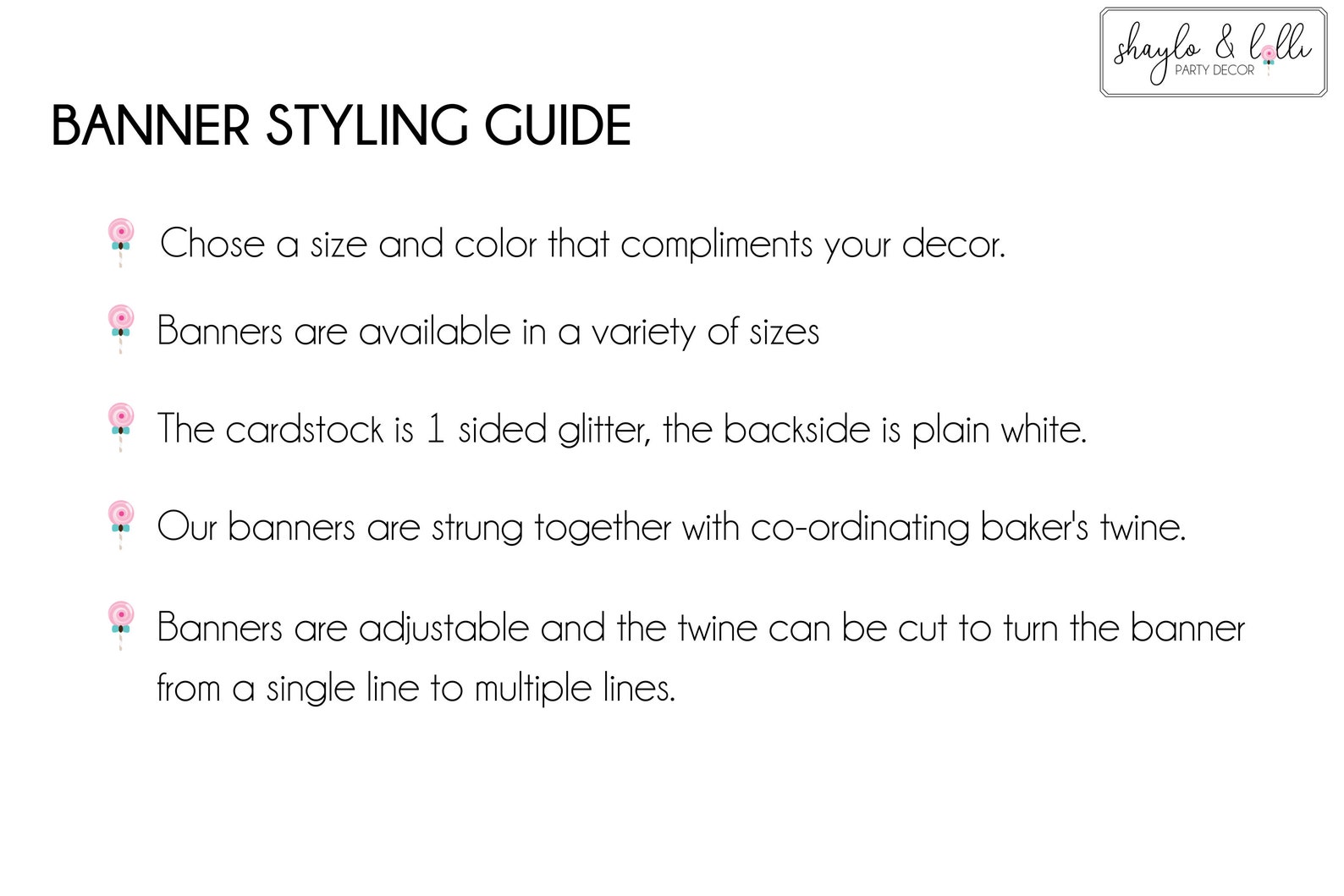 shaylo & lolli
PARTY DECOR

BANNER STYLING GUIDE

Chose a size and color that compliments your decor.

Banners are available in a variety of sizes

The cardstock is 1 sided glitter, the backside is plain white.

Our banners are strung together with co-ordinating baker's twine.

Banners are adjustable and the twine can be cut to turn the banner from a single line to multiple lines.